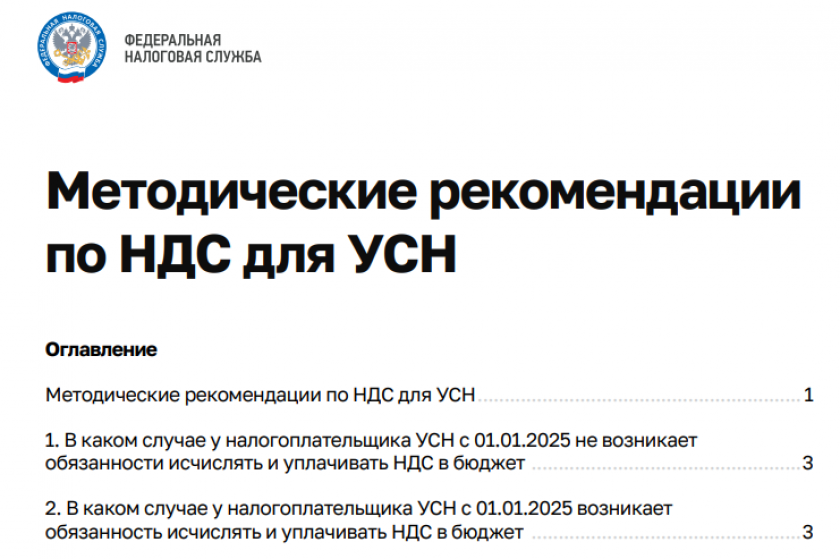 ФЕДЕРАЛЬНАЯ НАЛОГОВАЯ СЛУЖБА

ФЕДЕРАЛЬНАЯ
НАЛОГОВАЯ СЛУЖБА

Методические рекомендации по НДС для УСН

Оглавление

Методические рекомендации по НДС для УСН 1

1. В каком случае у налогоплательщика УСН с 01.01.2025 не возникает обязанности исчислять и уплачивать НДС в бюджет 3

2. В каком случае у налогоплательщика УСН с 01.01.2025 возникает обязанность исчислять и уплачивать НДС в бюджет 3